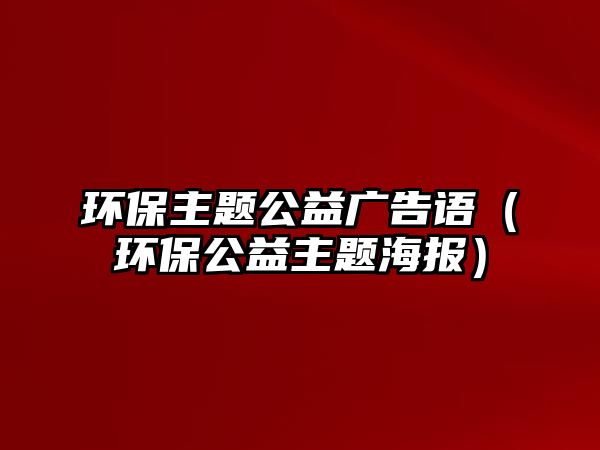 环保主题公益广告语（环保公益主题海报）